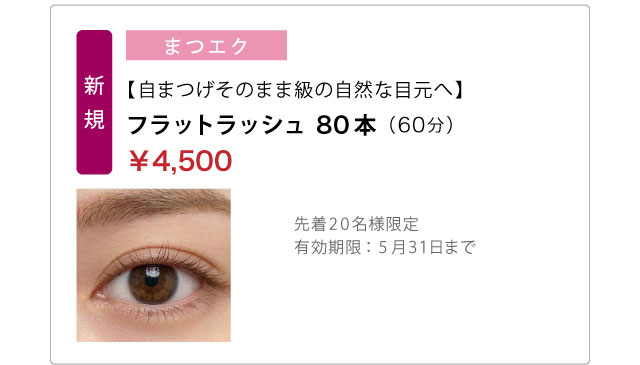 新規

まつエク

【自まつげそのまま級の自然な目元へ】
フラットラッシュ 80本（60分）
￥4,500

先着20名様限定
有効期限：5月31日まで